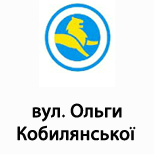 вул. Ольги Кобилянської